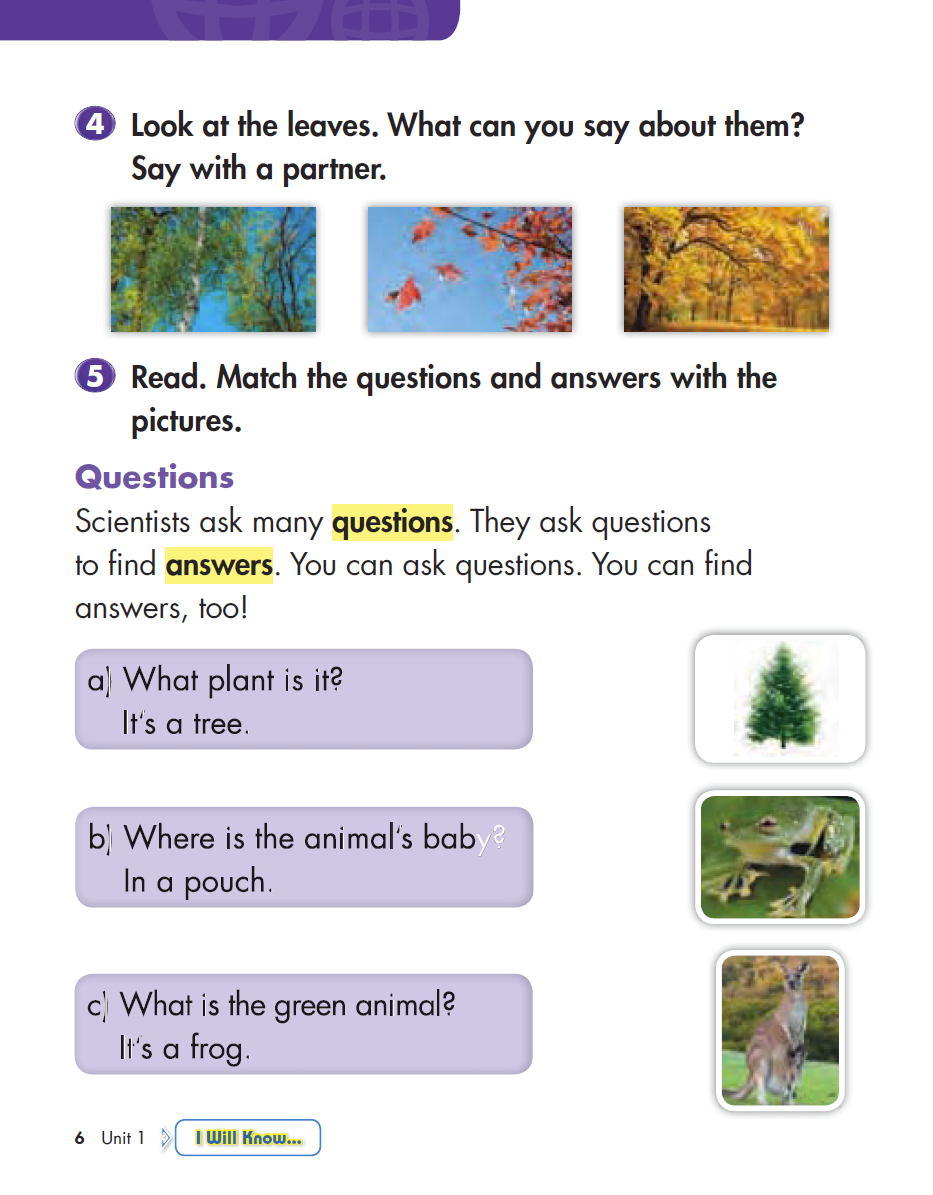 4 Look at the leaves. What can you say about them? Say with a partner.

5 Read. Match the questions and answers with the pictures.

Questions

Scientists ask many questions. They ask questions to find answers. You can ask questions. You can find answers, too!

a) What plant is it?
It's a tree.

b) Where is the animal's baby?
In a pouch.

c) What is the green animal?
It's a frog.

6 Unit 1 I Will Know...